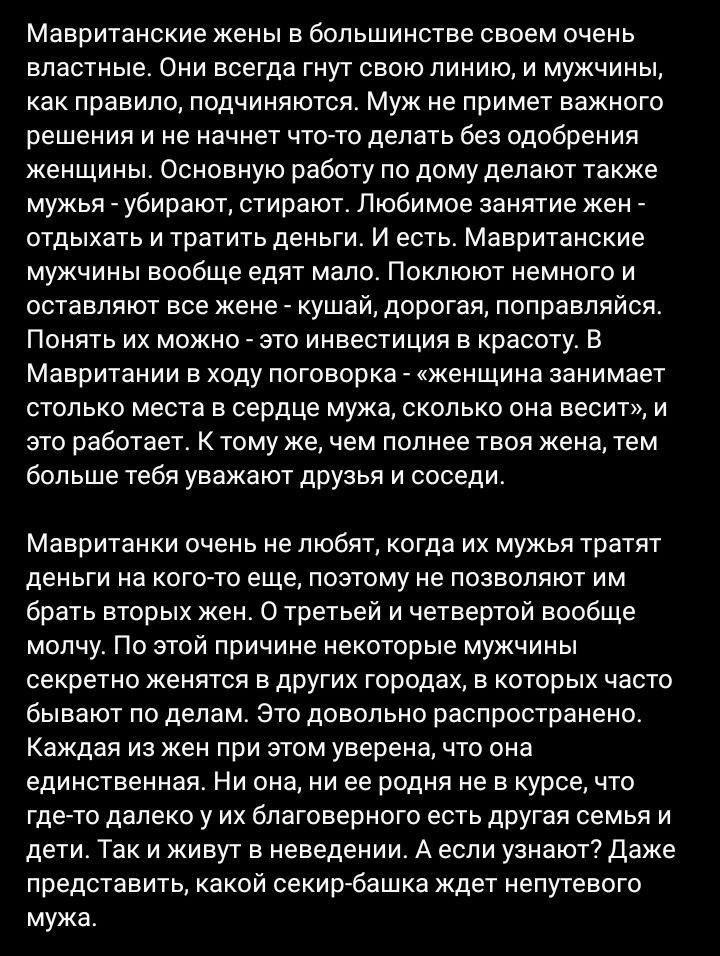 Мавританские жены в большинстве своем очень властные. Они всегда гнут свою линию, и мужчины, как правило, подчиняются. Муж не примет важного решения и не начнет что-то делать без одобрения женщины. Основную работу по дому делают также мужья - убирают, стирают. Любимое занятие жен - отдыхать и тратить деньги. И есть. Мавританские мужчины вообще едят мало. Поклюют немного и оставляют все жене - кушай, дорогая, поправляйся. Понять их можно - это инвестиция в красоту. В Мавритании в ходу поговорка - «женщина занимает столько места в сердце мужа, сколько она весит», и это работает. К тому же, чем полнее твоя жена, тем больше тебя уважают друзья и соседи.

Мавританки очень не любят, когда их мужья тратят деньги на кого-то еще, поэтому не позволяют им брать вторых жен. О третьей и четвертой вообще молчу. По этой причине некоторые мужчины секретно женятся в других городах, в которых часто бывают по делам. Это довольно распространено. Каждая из жен при этом уверена, что она единственная. Ни она, ни ее родня не в курсе, что где-то далеко у их благоверного есть другая семья и дети. Так и живут в неведении. А если узнают? Даже представить, какой секир-башка ждет непутевого мужа.